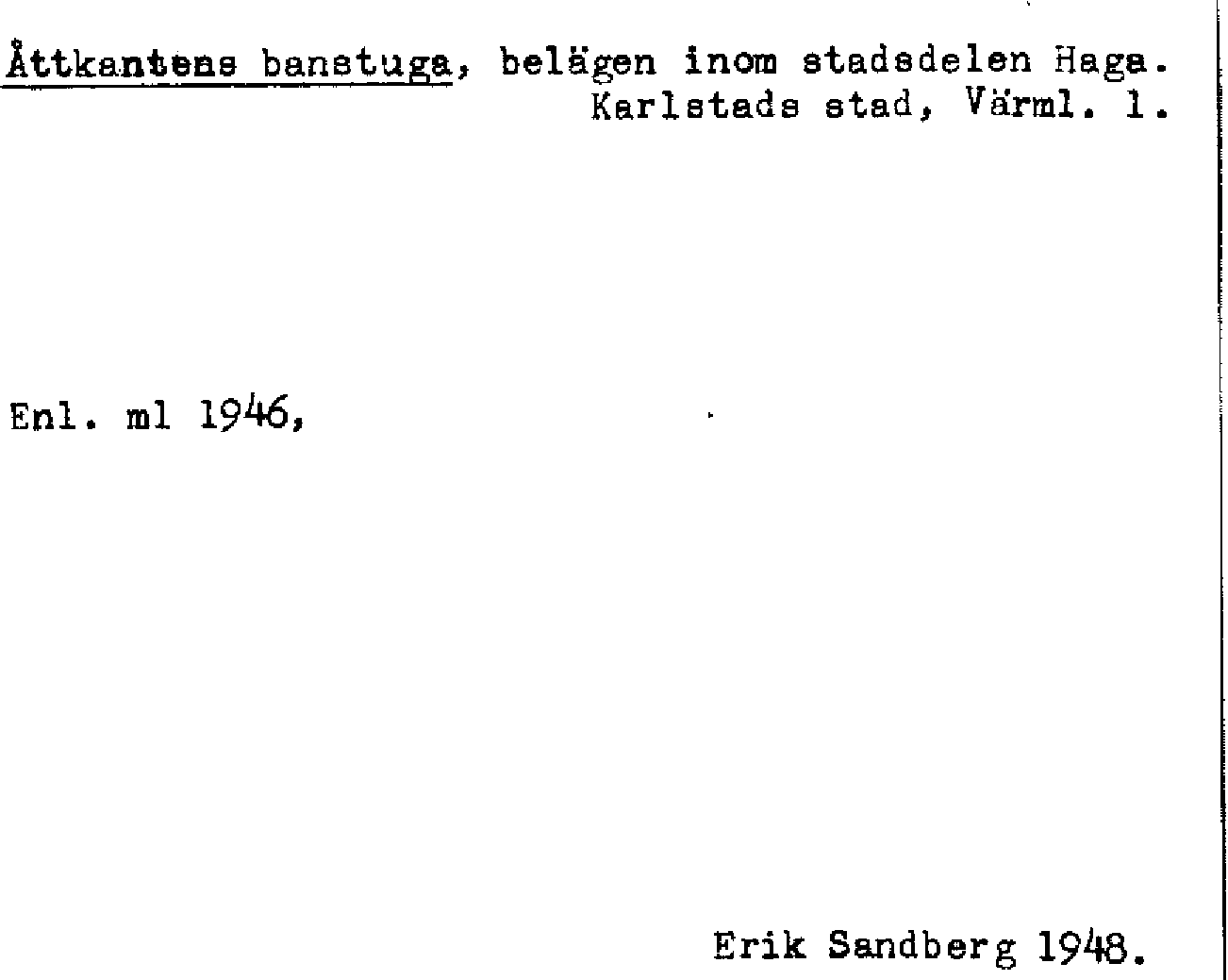 Åttkantens banstuga, belägen inom stadsdelen Haga.
Karlstads stad, Värml. l.

Enl. ml 1946,

Erik Sandberg 1948.